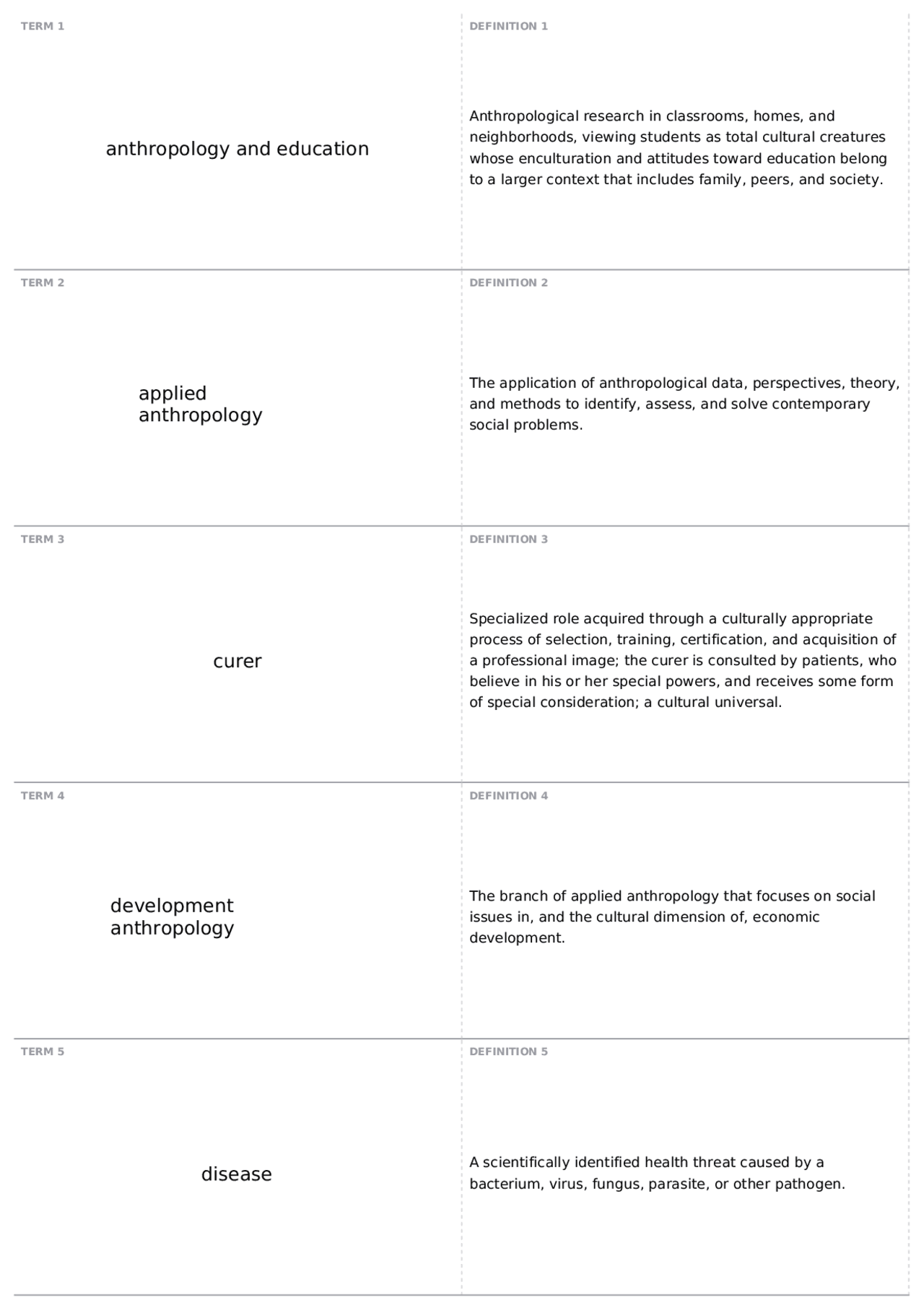 TERM 1

anthropology and education

DEFINITION 1

Anthropological research in classrooms, homes, and neighborhoods, viewing students as total cultural creatures whose enculturation and attitudes toward education belong to a larger context that includes family, peers, and society.

TERM 2

applied anthropology

DEFINITION 2

The application of anthropological data, perspectives, theory, and methods to identify, assess, and solve contemporary social problems.

TERM 3

curer

DEFINITION 3

Specialized role acquired through a culturally appropriate process of selection, training, certification, and acquisition of a professional image; the curer is consulted by patients, who believe in his or her special powers, and receives some form of special consideration; a cultural universal.

TERM 4

development anthropology

DEFINITION 4

The branch of applied anthropology that focuses on social issues in, and the cultural dimension of, economic development.

TERM 5

disease

DEFINITION 5

A scientifically identified health threat caused by a bacterium, virus, fungus, parasite, or other pathogen.